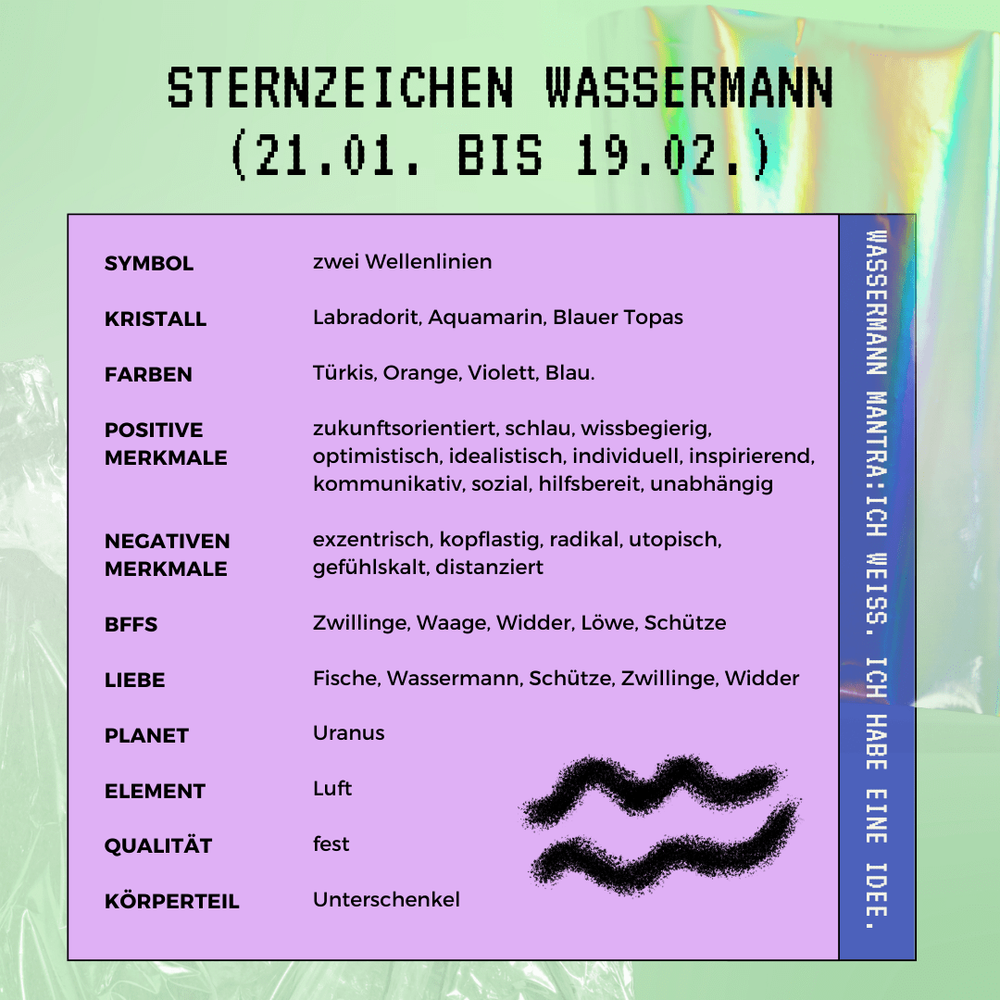 STERNZEICHEN WASSERMANN
(21.01. BIS 19.02.)

| | |
|---|---|
| SYMBOL | zwei Wellenlinien |
| KRISTALL | Labradorit, Aquamarin, Blauer Topas |
| FARBEN | Türkis, Orange, Violett, Blau. |
| POSITIVE MERKMALE | zukunftsorientiert, schlau, wissbegierig, optimistisch, idealistisch, individuell, inspirierend, kommunikativ, sozial, hilfsbereit, unabhängig |
| NEGATIVEN MERKMALE | exzentrisch, kopflastig, radikal, utopisch, gefühlskalt, distanziert |
| BFFS | Zwillinge, Waage, Widder, Löwe, Schütze |
| LIEBE | Fische, Wassermann, Schütze, Zwillinge, Widder |
| PLANET | Uranus |
| ELEMENT | Luft |
| QUALITÄT | fest |
| KÖRPERTEIL | Unterschenkel |

WASSERMANN MANTRA:ICH WEISS. ICH HABE EINE IDEE.